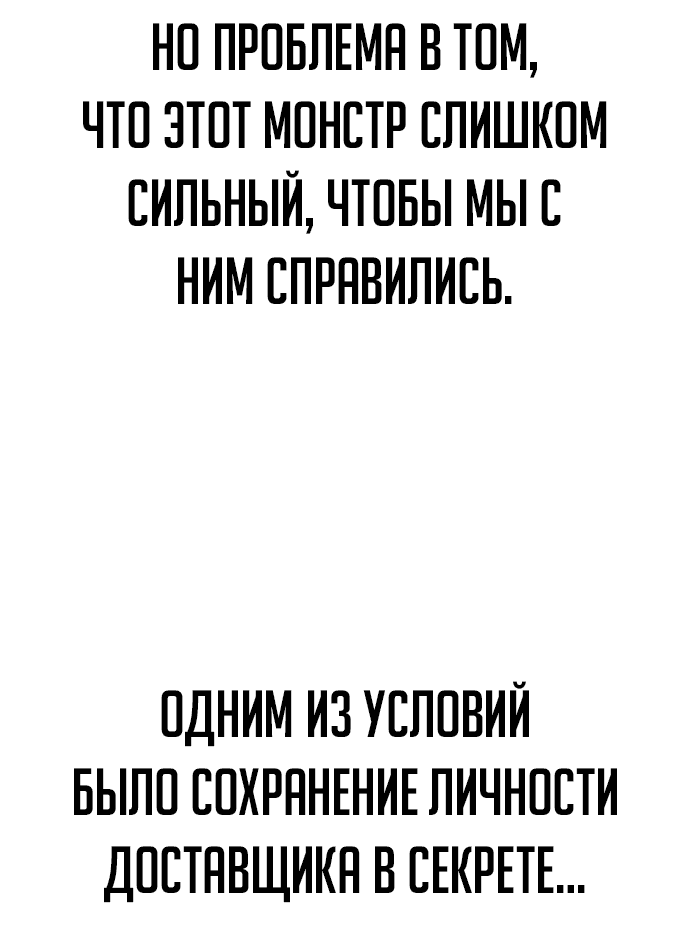 НО ПРОБЛЕМА В ТОМ, ЧТО ЭТОТ МОНСТР СЛИШКОМ СИЛЬНЫЙ, ЧТОБЫ МЫ С НИМ СПРАВИЛИСЬ.

ОДНИМ ИЗ УСЛОВИЙ БЫЛО СОХРАНЕНИЕ ЛИЧНОСТИ ДОСТАВЩИКА В СЕКРЕТЕ...